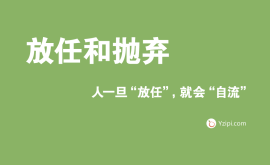 放任和抛弃

人一旦“放任”，就会“自流”

Yzipi.com